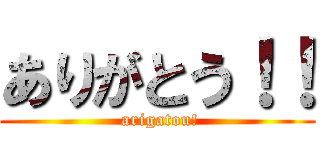 ありがとう！！
arigatou!